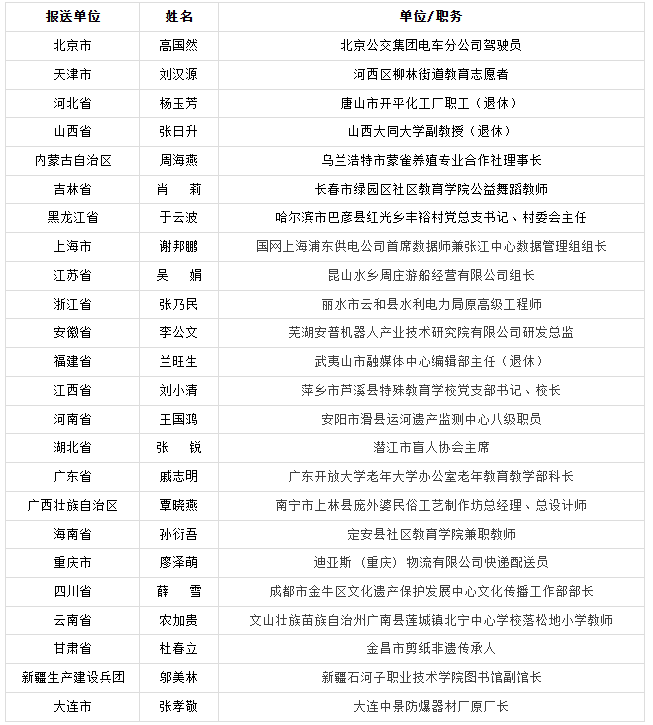 | 报送单位 | 姓名 | 单位/职务 |
|---|---|---|
| 北京市 | 高国然 | 北京公交集团电车分公司驾驶员 |
| 天津市 | 刘汉源 | 河西区柳林街道教育志愿者 |
| 河北省 | 杨玉芳 | 唐山市开平化工厂职工（退休） |
| 山西省 | 张日升 | 山西大同大学副教授（退休） |
| 内蒙古自治区 | 周海燕 | 乌兰浩特市蒙雀养殖专业合作社理事长 |
| 吉林省 | 肖　莉 | 长春市绿园区社区教育学院公益舞蹈教师 |
| 黑龙江省 | 于云波 | 哈尔滨市巴彦县红光乡丰裕村党总支书记、村委会主任 |
| 上海市 | 谢邦鹏 | 国网上海浦东供电公司首席数据师兼张江中心数据管理组组长 |
| 江苏省 | 吴　娟 | 昆山水乡周庄游船经营有限公司组长 |
| 浙江省 | 张乃民 | 丽水市云和县水利电力局原高级工程师 |
| 安徽省 | 李公文 | 芜湖安普机器人产业技术研究院有限公司研发总监 |
| 福建省 | 兰旺生 | 武夷山市融媒体中心编辑部主任（退休） |
| 江西省 | 刘小清 | 萍乡市芦溪县特殊教育学校党支部书记、校长 |
| 河南省 | 王国鸿 | 安阳市滑县运河遗产监测中心八级职员 |
| 湖北省 | 张　锐 | 潜江市盲人协会主席 |
| 广东省 | 戚志明 | 广东开放大学老年大学办公室老年教育教学部科长 |
| 广西壮族自治区 | 覃晓燕 | 南宁市上林县庞外婆民俗工艺制作坊总经理、总设计师 |
| 海南省 | 孙衍吾 | 定安县社区教育学院兼职教师 |
| 重庆市 | 廖泽萌 | 迪亚斯（重庆）物流有限公司快递配送员 |
| 四川省 | 薛　雪 | 成都市金牛区文化遗产保护发展中心文化传播工作部部长 |
| 云南省 | 农加贵 | 文山壮族苗族自治州广南县莲城镇北宁中心学校落松地小学教师 |
| 甘肃省 | 杜春立 | 金昌市剪纸非遗传承人 |
| 新疆生产建设兵团 | 邬美林 | 新疆石河子职业技术学院图书馆副馆长 |
| 大连市 | 张孝敬 | 大连中景防爆器材厂原厂长 |